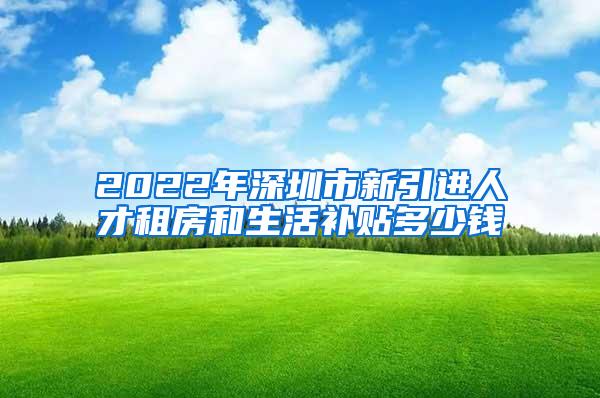 2022年深圳市新引进人才租房和生活补贴多少钱